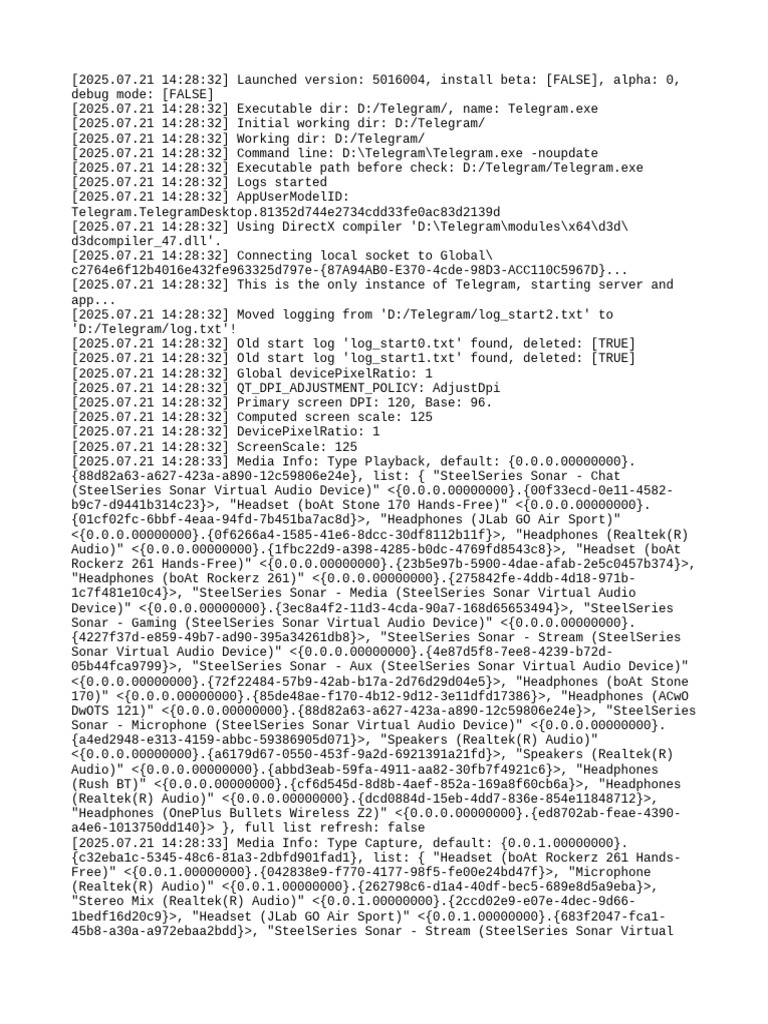 [2025.07.21 14:28:32] Launched version: 5016004, install beta: [FALSE], alpha: 0, debug mode: [FALSE]
[2025.07.21 14:28:32] Executable dir: D:/Telegram/, name: Telegram.exe
[2025.07.21 14:28:32] Initial working dir: D:/Telegram/
[2025.07.21 14:28:32] Working dir: D:/Telegram/
[2025.07.21 14:28:32] Command line: D:\Telegram\Telegram.exe -noupdate
[2025.07.21 14:28:32] Executable path before check: D:/Telegram/Telegram.exe
[2025.07.21 14:28:32] Logs started
[2025.07.21 14:28:32] AppUserModelID: Telegram.TelegramDesktop.81352d744e2734cdd33fe0ac83d2139d
[2025.07.21 14:28:32] Using DirectX compiler 'D:\Telegram\modules\x64\d3d\d3dcompiler_47.dll'.
[2025.07.21 14:28:32] Connecting local socket to Global\c2764e6f12b4016e432fe963325d797e-{87A94AB0-E370-4cde-98D3-ACC110C5967D}...
[2025.07.21 14:28:32] This is the only instance of Telegram, starting server and app...
[2025.07.21 14:28:32] Moved logging from 'D:/Telegram/log_start2.txt' to 'D:/Telegram/log.txt'!
[2025.07.21 14:28:32] Old start log 'log_start0.txt' found, deleted: [TRUE]
[2025.07.21 14:28:32] Old start log 'log_start1.txt' found, deleted: [TRUE]
[2025.07.21 14:28:32] Global devicePixelRatio: 1
[2025.07.21 14:28:32] QT_DPI_ADJUSTMENT_POLICY: AdjustDpi
[2025.07.21 14:28:32] Primary screen DPI: 120, Base: 96.
[2025.07.21 14:28:32] Computed screen scale: 125
[2025.07.21 14:28:32] DevicePixelRatio: 1
[2025.07.21 14:28:32] ScreenScale: 125
[2025.07.21 14:28:33] Media Info: Type Playback, default: {0.0.0.00000000}.{88d82a63-a627-423a-a890-12c59806e24e}, list: { "SteelSeries Sonar - Chat (SteelSeries Sonar Virtual Audio Device)" <{0.0.0.00000000}.{00f33ecd-0e11-4582-b9c7-d9441b314c23}>, "Headset (boAt Stone 170 Hands-Free)" <{0.0.0.00000000}.{01cf02fc-6bbf-4eaa-94fd-7b451ba7ac8d}>, "Headphones (JLab GO Air Sport)" <{0.0.0.00000000}.{0f6266a4-1585-41e6-8dcc-30df8112b11f}>, "Headphones (Realtek(R) Audio)" <{0.0.0.00000000}.{1fbc22d9-a398-4285-b0dc-4769fd8543c8}>, "Headset (boAt Rockerz 261 Hands-Free)" <{0.0.0.00000000}.{23b5e97b-5900-4dae-afab-2e5c0457b374}>, "Headphones (boAt Rockerz 261)" <{0.0.0.00000000}.{275842fe-4ddb-4d18-971b-1c7f481e10c4}>, "SteelSeries Sonar - Media (SteelSeries Sonar Virtual Audio Device)" <{0.0.0.00000000}.{3ec8a4f2-11d3-4cda-90a7-168d65653494}>, "SteelSeries Sonar - Gaming (SteelSeries Sonar Virtual Audio Device)" <{0.0.0.00000000}.{4227f37d-e859-49b7-ad90-395a34261db8}>, "SteelSeries Sonar - Stream (SteelSeries Sonar Virtual Audio Device)" <{0.0.0.00000000}.{4e87d5f8-7ee8-4239-b72d-05b44fca9799}>, "SteelSeries Sonar - Aux (SteelSeries Sonar Virtual Audio Device)" <{0.0.0.00000000}.{72f22484-57b9-42ab-b17a-2d76d29d04e5}>, "Headphones (boAt Stone 170)" <{0.0.0.00000000}.{85de48ae-f170-4b12-9d12-3e11dfd17386}>, "Headphones (ACwO DwOTS 121)" <{0.0.0.00000000}.{88d82a63-a627-423a-a890-12c59806e24e}>, "SteelSeries Sonar - Microphone (SteelSeries Sonar Virtual Audio Device)" <{0.0.0.00000000}.{a4ed2948-e313-4159-abbc-59386905d071}>, "Speakers (Realtek(R) Audio)" <{0.0.0.00000000}.{a6179d67-0550-453f-9a2d-6921391a21fd}>, "Speakers (Realtek(R) Audio)" <{0.0.0.00000000}.{abbd3eab-59fa-4911-aa82-30fb7f4921c6}>, "Headphones (Rush BT)" <{0.0.0.00000000}.{cf6d545d-8d8b-4aef-852a-169a8f60cb6a}>, "Headphones (Realtek(R) Audio)" <{0.0.0.00000000}.{dcd0884d-15eb-4dd7-836e-854e11848712}>, "Headphones (OnePlus Bullets Wireless Z2)" <{0.0.0.00000000}.{ed8702ab-feae-4390-a4e6-1013750dd140}> }, full list refresh: false
[2025.07.21 14:28:33] Media Info: Type Capture, default: {0.0.1.00000000}.{c32eba1c-5345-48c6-81a3-2dbfd901fad1}, list: { "Headset (boAt Rockerz 261 Hands-Free)" <{0.0.1.00000000}.{042838e9-f770-4177-98f5-fe00e24bd47f}>, "Microphone (Realtek(R) Audio)" <{0.0.1.00000000}.{262798c6-d1a4-40df-bec5-689e8d5a9eba}>, "Stereo Mix (Realtek(R) Audio)" <{0.0.1.00000000}.{2ccd02e9-e07e-4dec-9d66-1bedf16d20c9}>, "Headset (JLab GO Air Sport)" <{0.0.1.00000000}.{683f2047-fca1-45b8-a30a-a972ebaa2bdd}>, "SteelSeries Sonar - Stream (SteelSeries Sonar Virtual